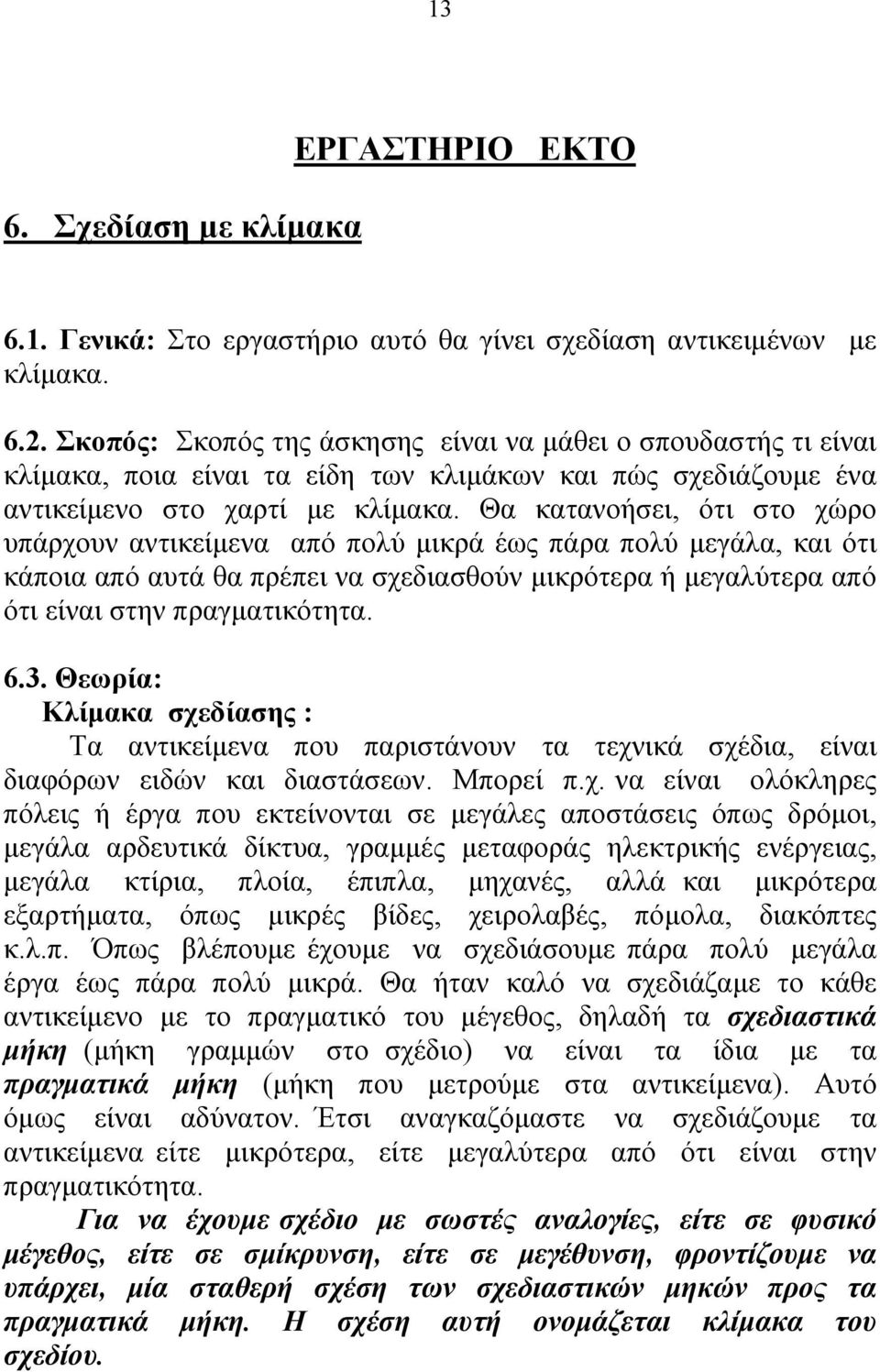 13

ΕΡΓΑΣΤΗΡΙΟ ΕΚΤΟ

6. Σχεδίαση με κλίμακα

6.1. Γενικά: Στο εργαστήριο αυτό θα γίνει σχεδίαση αντικειμένων με κλίμακα.

6.2. Σκοπός: Σκοπός της άσκησης είναι να μάθει ο σπουδαστής τι είναι κλίμακα, ποια είναι τα είδη των κλιμάκων και πώς σχεδιάζουμε ένα αντικείμενο στο χαρτί με κλίμακα. Θα κατανοήσει, ότι στο χώρο υπάρχουν αντικείμενα από πολύ μικρά έως πάρα πολύ μεγάλα, και ότι κάποια από αυτά θα πρέπει να σχεδιασθούν μικρότερα ή μεγαλύτερα από ότι είναι στην πραγματικότητα.

6.3. Θεωρία:
Κλίμακα σχεδίασης :
Τα αντικείμενα που παριστάνουν τα τεχνικά σχέδια, είναι διαφόρων ειδών και διαστάσεων. Μπορεί π.χ. να είναι ολόκληρες πόλεις ή έργα που εκτείνονται σε μεγάλες αποστάσεις όπως δρόμοι, μεγάλα αρδευτικά δίκτυα, γραμμές μεταφοράς ηλεκτρικής ενέργειας, μεγάλα κτίρια, πλοία, έπιπλα, μηχανές, αλλά και μικρότερα εξαρτήματα, όπως μικρές βίδες, χειρολαβές, πόμολα, διακόπτες κ.λ.π. Όπως βλέπουμε έχουμε να σχεδιάσουμε πάρα πολύ μεγάλα έργα έως πάρα πολύ μικρά. Θα ήταν καλό να σχεδιάζαμε το κάθε αντικείμενο με το πραγματικό του μέγεθος, δηλαδή τα σχεδιαστικά μήκη (μήκη γραμμών στο σχέδιο) να είναι τα ίδια με τα πραγματικά μήκη (μήκη που μετρούμε στα αντικείμενα). Αυτό όμως είναι αδύνατον. Έτσι αναγκαζόμαστε να σχεδιάζουμε τα αντικείμενα είτε μικρότερα, είτε μεγαλύτερα από ότι είναι στην πραγματικότητα.

Για να έχουμε σχέδιο με σωστές αναλογίες, είτε σε φυσικό μέγεθος, είτε σε σμίκρυνση, είτε σε μεγέθυνση, φροντίζουμε να υπάρχει, μία σταθερή σχέση των σχεδιαστικών μηκών προς τα πραγματικά μήκη. Η σχέση αυτή ονομάζεται κλίμακα του σχεδίου.